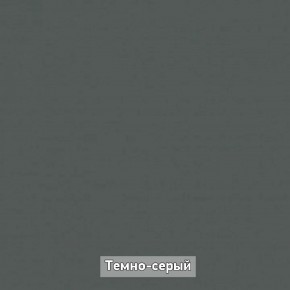 Темно-серый